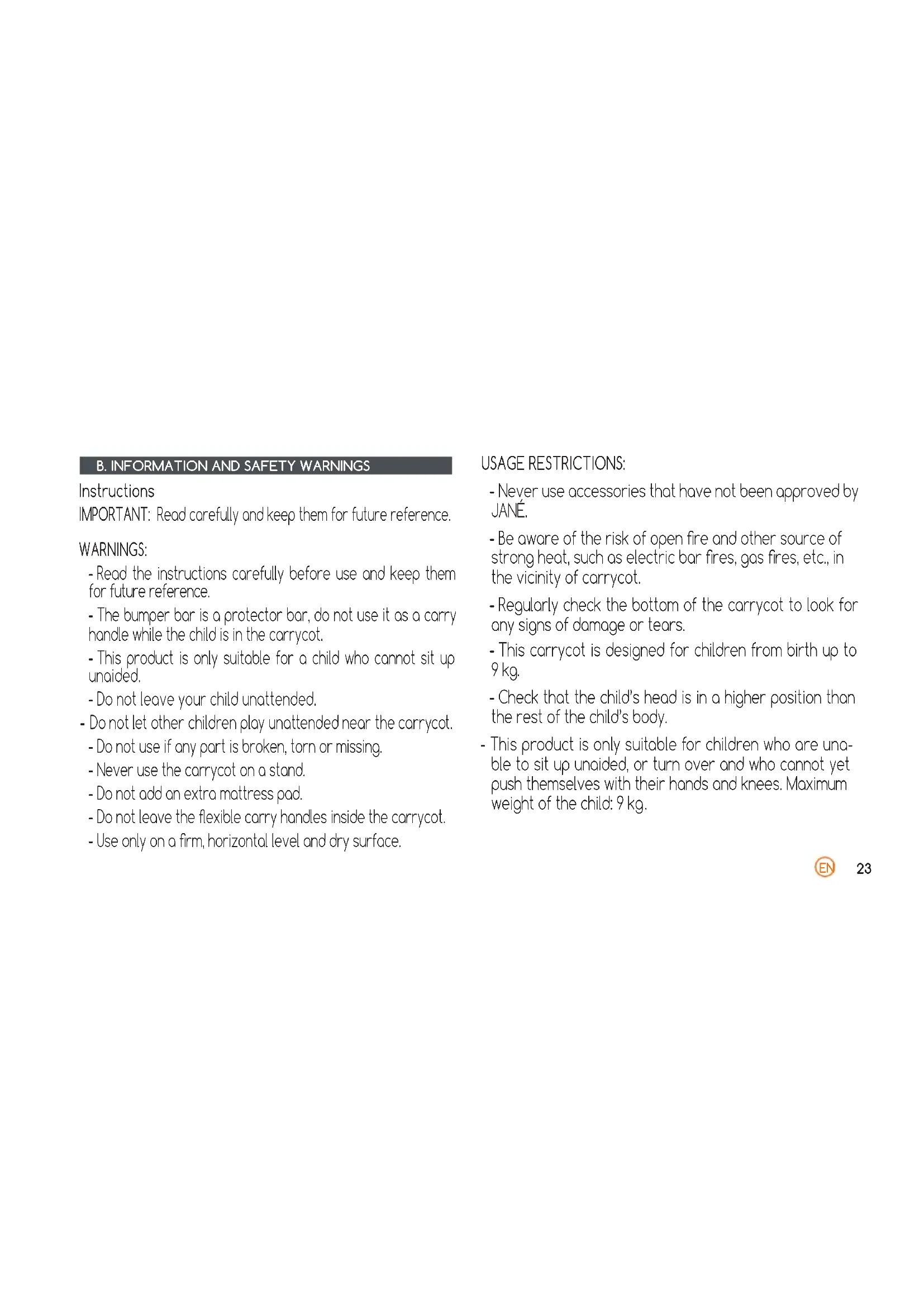 B. INFORMATION AND SAFETY WARNINGS

Instructions

IMPORTANT: Read carefully and keep them for future reference.

WARNINGS:

- Read the instructions carefully before use and keep them for future reference.

- The bumper bar is a protector bar, do not use it as a carry handle while the child is in the carrycot.

- This product is only suitable for a child who cannot sit up unaided.

- Do not leave your child unattended.

- Do not let other children play unattended near the carrycot.

- Do not use if any part is broken, torn or missing.

- Never use the carrycot on a stand.

- Do not add an extra mattress pad.

- Do not leave the flexible carry handles inside the carrycot.

- Use only on a firm, horizontal level and dry surface.

USAGE RESTRICTIONS:

- Never use accessories that have not been approved by JANÉ.

- Be aware of the risk of open fire and other source of strong heat, such as electric bar fires, gas fires, etc., in the vicinity of carrycot.

- Regularly check the bottom of the carrycot to look for any signs of damage or tears.

- This carrycot is designed for children from birth up to 9 kg.

- Check that the child's head is in a higher position than the rest of the child's body.

- This product is only suitable for children who are unable to sit up unaided, or turn over and who cannot yet push themselves with their hands and knees. Maximum weight of the child: 9 kg.

EN 23